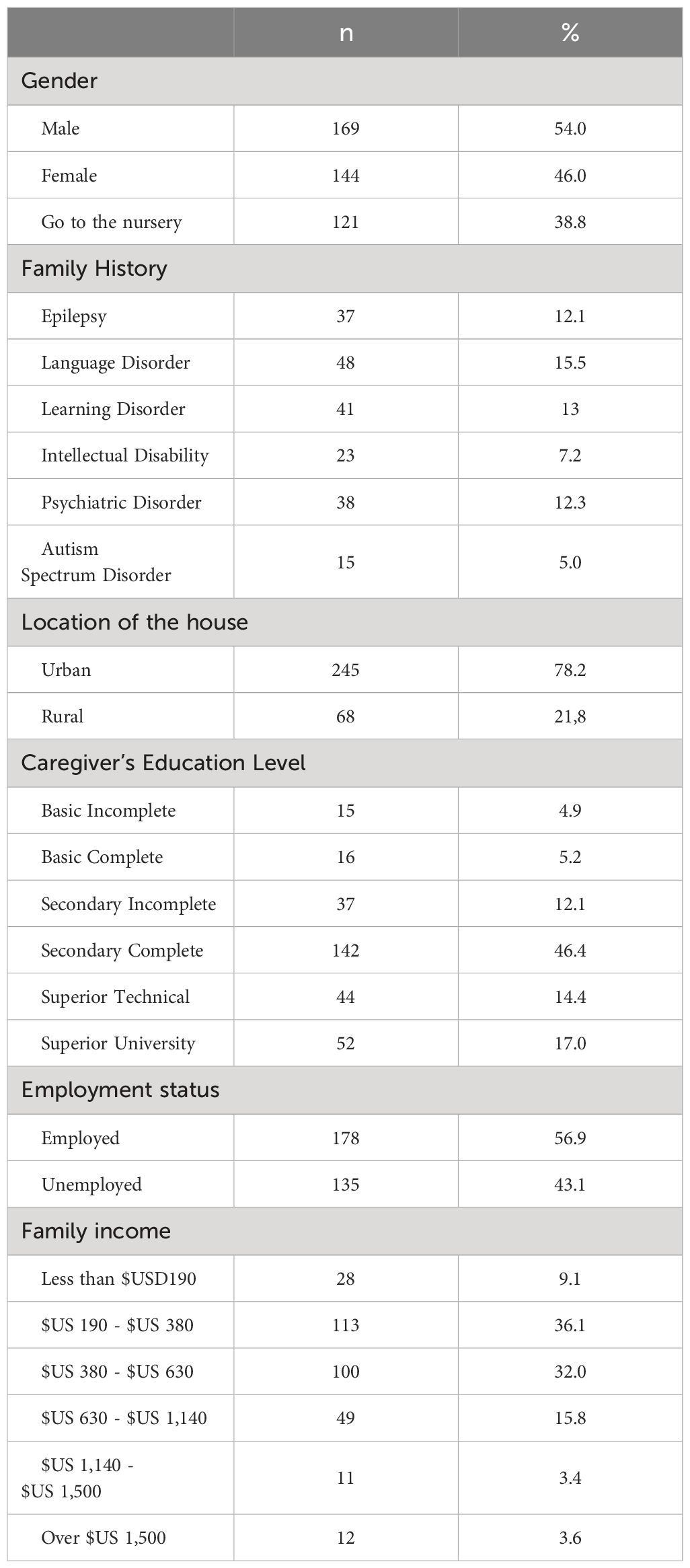 |  | n | % |
|---|---|---|
| Gender | | |
| Male | 169 | 54.0 |
| Female | 144 | 46.0 |
| Go to the nursery | 121 | 38.8 |
| Family History | | |
| Epilepsy | 37 | 12.1 |
| Language Disorder | 48 | 15.5 |
| Learning Disorder | 41 | 13 |
| Intellectual Disability | 23 | 7.2 |
| Psychiatric Disorder | 38 | 12.3 |
| Autism Spectrum Disorder | 15 | 5.0 |
| Location of the house | | |
| Urban | 245 | 78.2 |
| Rural | 68 | 21,8 |
| Caregiver's Education Level | | |
| Basic Incomplete | 15 | 4.9 |
| Basic Complete | 16 | 5.2 |
| Secondary Incomplete | 37 | 12.1 |
| Secondary Complete | 142 | 46.4 |
| Superior Technical | 44 | 14.4 |
| Superior University | 52 | 17.0 |
| Employment status | | |
| Employed | 178 | 56.9 |
| Unemployed | 135 | 43.1 |
| Family income | | |
| Less than \$USD190 | 28 | 9.1 |
| \$US 190 - \$US 380 | 113 | 36.1 |
| \$US 380 - \$US 630 | 100 | 32.0 |
| \$US 630 - \$US 1,140 | 49 | 15.8 |
| \$US 1,140 - \$US 1,500 | 11 | 3.4 |
| Over \$US 1,500 | 12 | 3.6 |